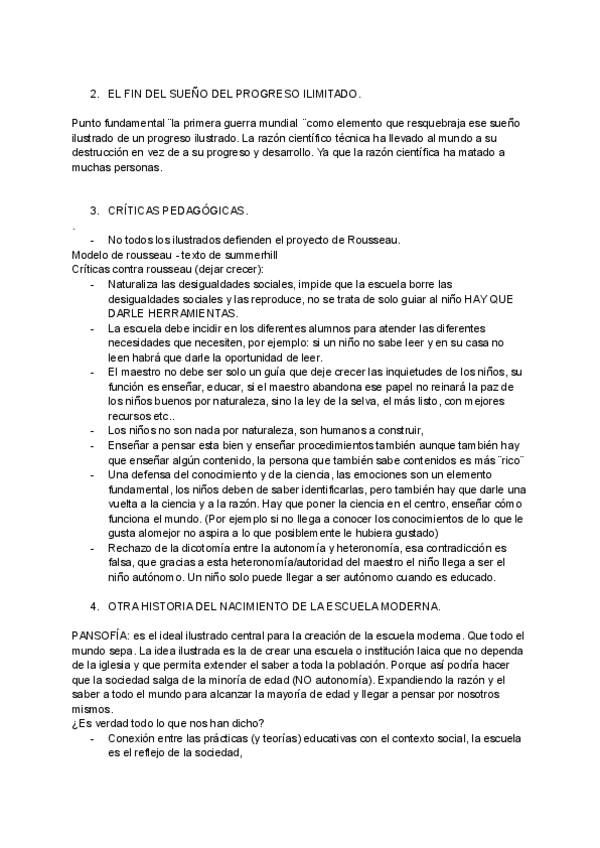 2. EL FIN DEL SUEÑO DEL PROGRESO ILIMITADO.

Punto fundamental ¨la primera guerra mundial ¨como elemento que resquebraja ese sueño ilustrado de un progreso ilustrado. La razón científico técnica ha llevado al mundo a su destrucción en vez de a su progreso y desarrollo. Ya que la razón científica ha matado a muchas personas.

3. CRÍTICAS PEDAGÓGICAS.

.
- No todos los ilustrados defienden el proyecto de Rousseau.
Modelo de rousseau - texto de summerhill
Críticas contra rousseau (dejar crecer):
- Naturaliza las desigualdades sociales, impide que la escuela borre las desigualdades sociales y las reproduce, no se trata de solo guiar al niño HAY QUE DARLE HERRAMIENTAS.
- La escuela debe incidir en los diferentes alumnos para atender las diferentes necesidades que necesiten, por ejemplo: si un niño no sabe leer y en su casa no leen habrá que darle la oportunidad de leer.
- El maestro no debe ser solo un guía que deje crecer las inquietudes de los niños, su función es enseñar, educar, si el maestro abandona ese papel no reinará la paz de los niños buenos por naturaleza, sino la ley de la selva, el más listo, con mejores recursos etc..
- Los niños no son nada por naturaleza, son humanos a construir,
- Enseñar a pensar esta bien y enseñar procedimientos también aunque también hay que enseñar algún contenido, la persona que también sabe contenidos es más ¨rico¨
- Una defensa del conocimiento y de la ciencia, las emociones son un elemento fundamental, los niños deben de saber identificarlas, pero también hay que darle una vuelta a la ciencia y a la razón. Hay que poner la ciencia en el centro, enseñar cómo funciona el mundo. (Por ejemplo si no llega a conocer los conocimientos de lo que le gusta alomejor no aspira a lo que posiblemente le hubiera gustado)
- Rechazo de la dicotomía entre la autonomía y heteronomía, esa contradicción es falsa, que gracias a esta heteronomía/autoridad del maestro el niño llega a ser el niño autónomo. Un niño solo puede llegar a ser autónomo cuando es educado.

4. OTRA HISTORIA DEL NACIMIENTO DE LA ESCUELA MODERNA.

PANSOFÍA: es el ideal ilustrado central para la creación de la escuela moderna. Que todo el mundo sepa. La idea ilustrada es la de crear una escuela o institución laica que no dependa de la iglesia y que permita extender el saber a toda la población. Porque así podría hacer que la sociedad salga de la minoría de edad (NO autonomía). Expandiendo la razón y el saber a todo el mundo para alcanzar la mayoría de edad y llegar a pensar por nosotros mismos.
¿Es verdad todo lo que nos han dicho?
- Conexión entre las prácticas (y teorías) educativas con el contexto social, la escuela es el reflejo de la sociedad,